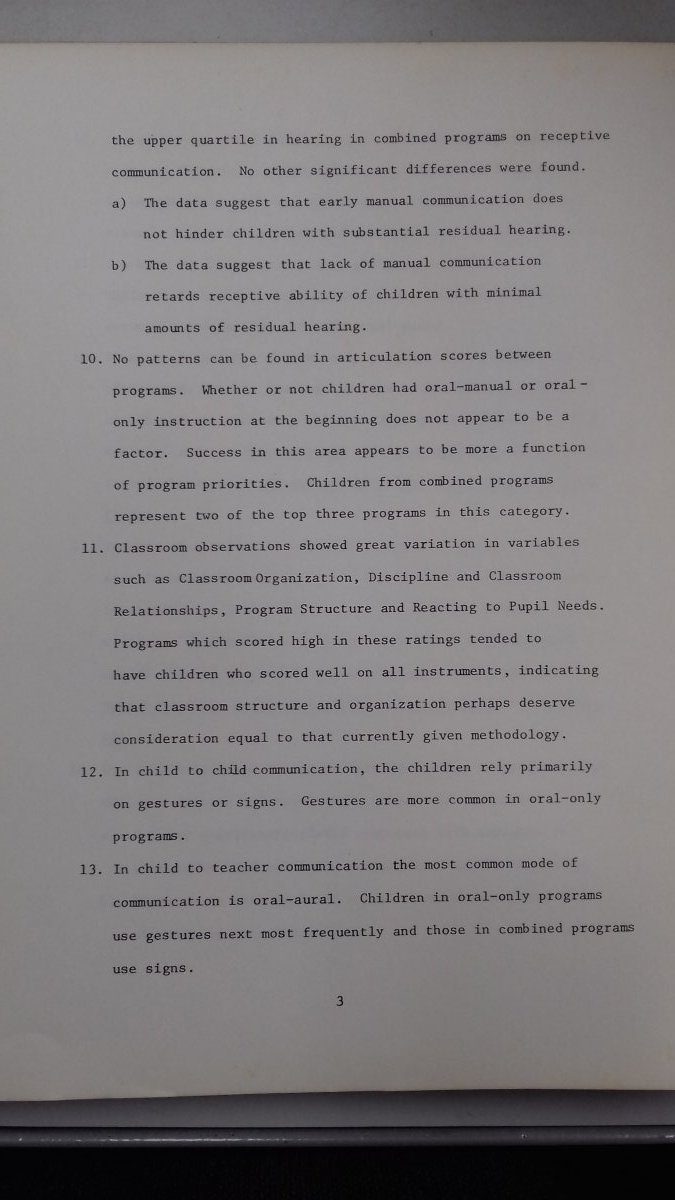 the upper quartile in hearing in combined programs on receptive communication. No other significant differences were found.

a) The data suggest that early manual communication does not hinder children with substantial residual hearing.

b) The data suggest that lack of manual communication retards receptive ability of children with minimal amounts of residual hearing.

10. No patterns can be found in articulation scores between programs. Whether or not children had oral-manual or oral-only instruction at the beginning does not appear to be a factor. Success in this area appears to be more a function of program priorities. Children from combined programs represent two of the top three programs in this category.

11. Classroom observations showed great variation in variables such as Classroom Organization, Discipline and Classroom Relationships, Program Structure and Reacting to Pupil Needs. Programs which scored high in these ratings tended to have children who scored well on all instruments, indicating that classroom structure and organization perhaps deserve consideration equal to that currently given methodology.

12. In child to child communication, the children rely primarily on gestures or signs. Gestures are more common in oral-only programs.

13. In child to teacher communication the most common mode of communication is oral-aural. Children in oral-only programs use gestures next most frequently and those in combined programs use signs.

3